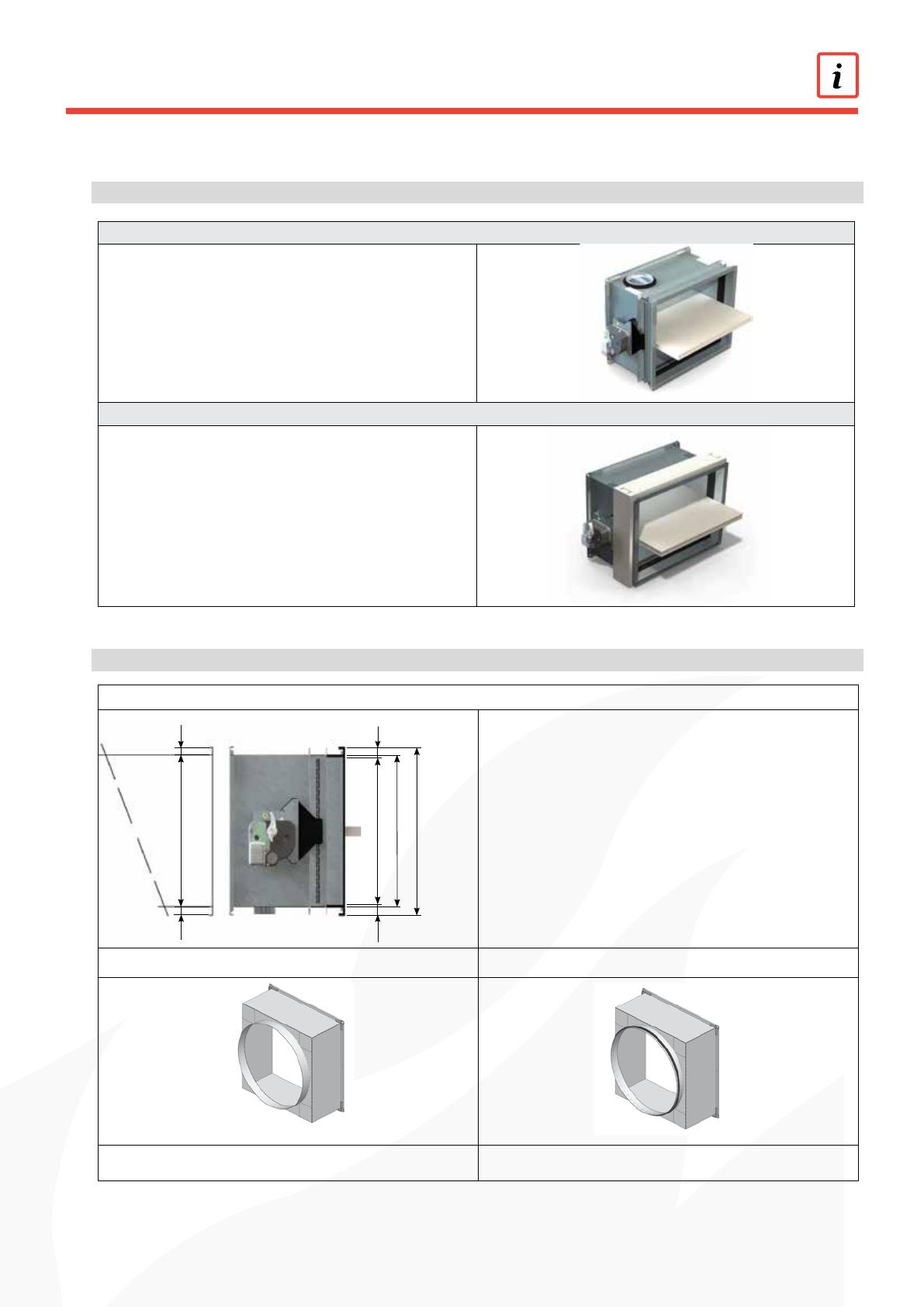 i